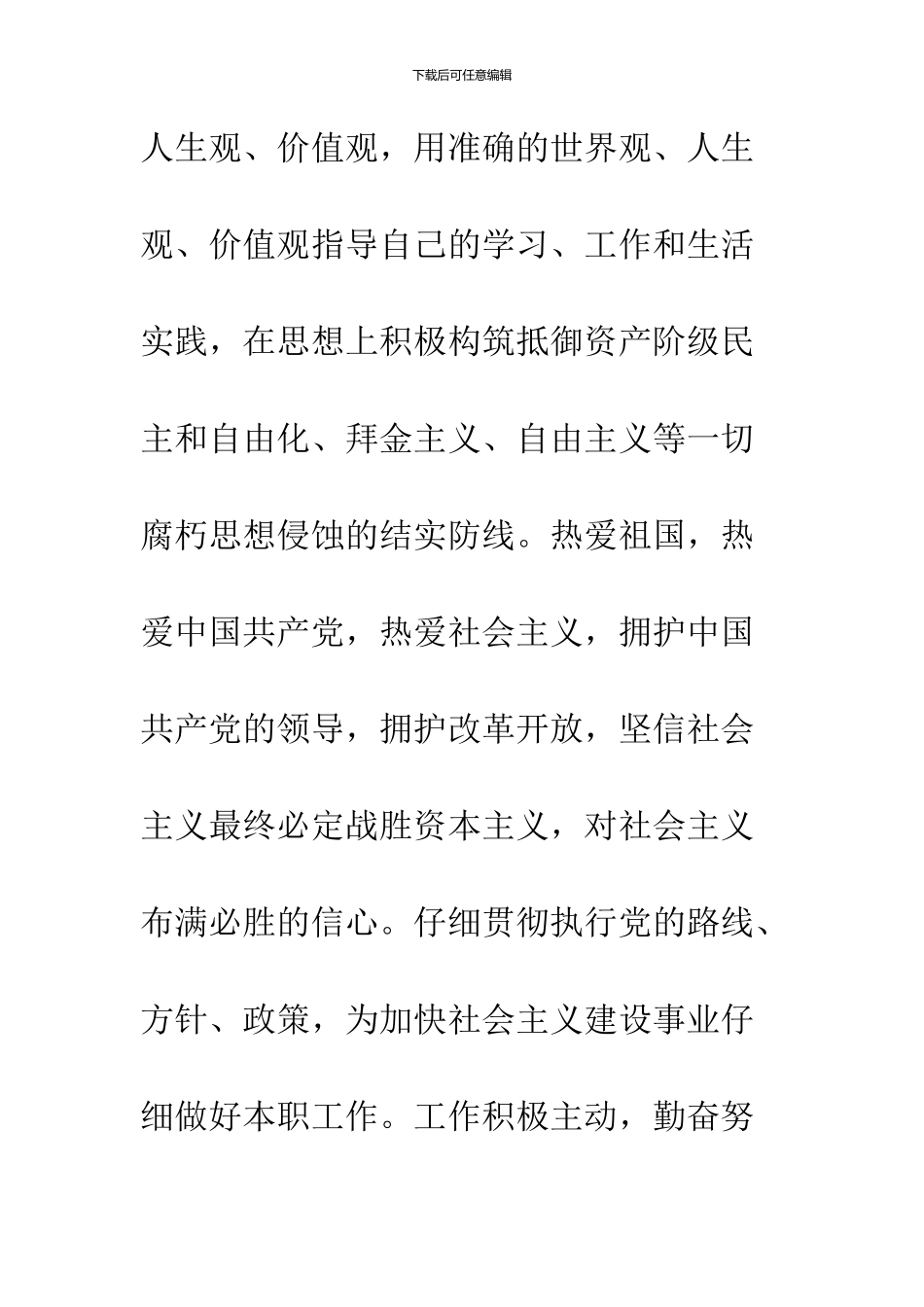 下载后可任意编辑

人生观、价值观，用准确的世界观、人生观、价值观指导自己的学习、工作和生活实践，在思想上积极构筑抵御资产阶级民主和自由化、拜金主义、自由主义等一切腐朽思想侵蚀的结实防线。热爱祖国，热爱中国共产党，热爱社会主义，拥护中国共产党的领导，拥护改革开放，坚信社会主义最终必定战胜资本主义，对社会主义布满必胜的信心。仔细贯彻执行党的路线、方针、政策，为加快社会主义建设事业仔细做好本职工作。工作积极主动，勤奋努